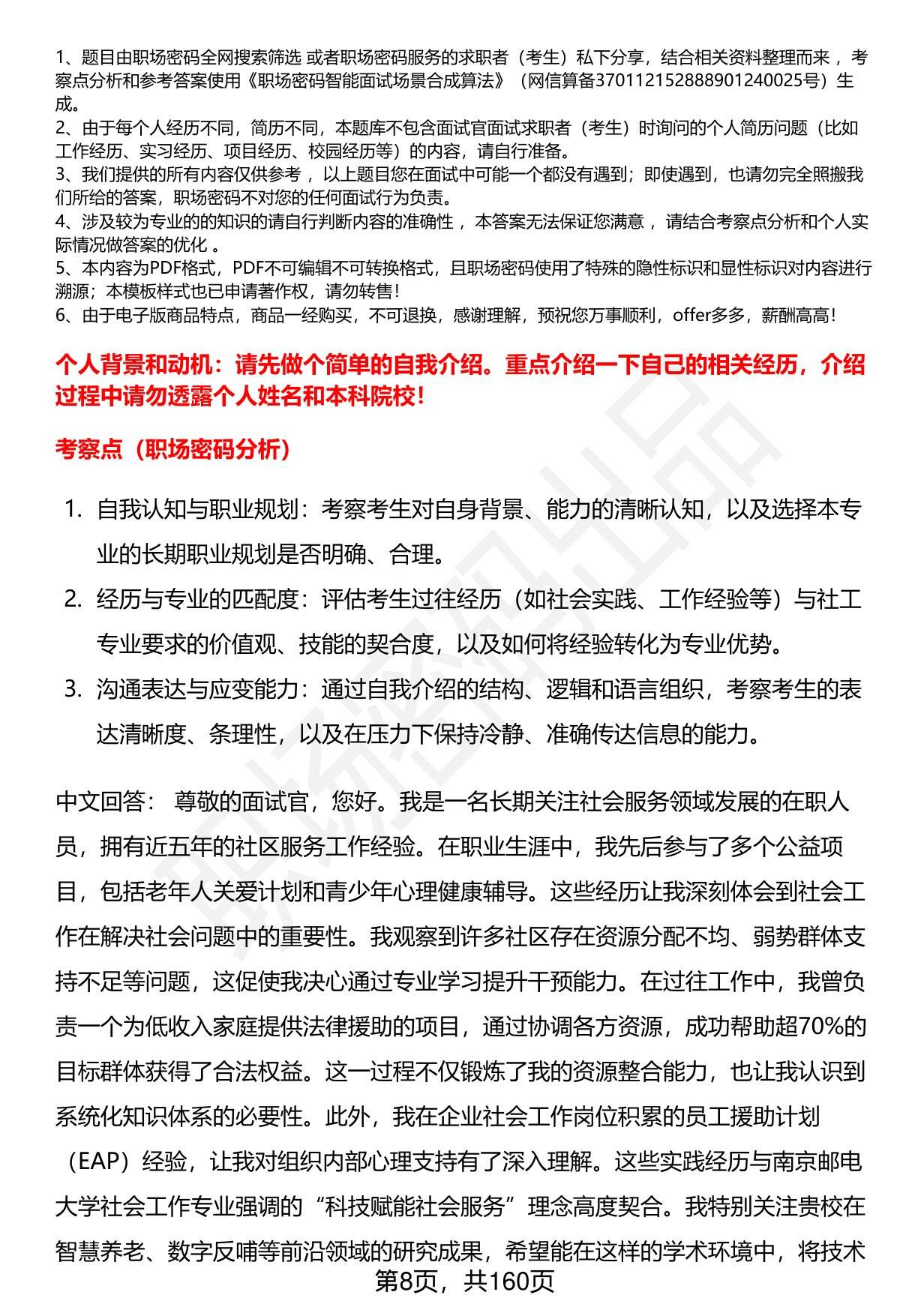 1、题目由职场密码全网搜索筛选 或者职场密码服务的求职者（考生）私下分享，结合相关资料整理而来 ，考察点分析和参考答案使用《职场密码智能面试场景合成算法》（网信算备370112152888901240025号）生成。
2、由于每个人经历不同，简历不同，本题库不包含面试官面试求职者（考生）时询问的个人简历问题（比如工作经历、实习经历、项目经历、校园经历等）的内容，请自行准备。
3、我们提供的所有内容仅供参考 ，以上题目您在面试中可能一个都没有遇到；即使遇到，也请勿完全照搬我们所给的答案，职场密码不对您的任何面试行为负责。
4、涉及较为专业的的知识的请自行判断内容的准确性 ，本答案无法保证您满意 ，请结合考察点分析和个人实际情况做答案的优化 。
5、本内容为PDF格式，PDF不可编辑不可转换格式，且职场密码使用了特殊的隐性标识和显性标识对内容进行溯源；本模板样式也已申请著作权，请勿转售！
6、由于电子版商品特点，商品一经购买，不可退换，感谢理解，预祝您万事顺利，offer多多，薪酬高高！

个人背景和动机：请先做个简单的自我介绍。重点介绍一下自己的相关经历，介绍过程中请勿透露个人姓名和本科院校！

考察点（职场密码分析）

1. 自我认知与职业规划：考察考生对自身背景、能力的清晰认知，以及选择本专业的长期职业规划是否明确、合理。
2. 经历与专业的匹配度：评估考生过往经历（如社会实践、工作经验等）与社工专业要求的价值观、技能的契合度，以及如何将经验转化为专业优势。
3. 沟通表达与应变能力：通过自我介绍的结构、逻辑和语言组织，考察考生的表达清晰度、条理性，以及在压力下保持冷静、准确传达信息的能力。

中文回答： 尊敬的面试官，您好。我是一名长期关注社会服务领域发展的在职人员，拥有近五年的社区服务工作经验。在职业生涯中，我先后参与了多个公益项目，包括老年人关爱计划和青少年心理健康辅导。这些经历让我深刻体会到社会工作在解决社会问题中的重要性。我观察到许多社区存在资源分配不均、弱势群体支持不足等问题，这促使我决心通过专业学习提升干预能力。在过往工作中，我曾负责一个为低收入家庭提供法律援助的项目，通过协调各方资源，成功帮助超70%的目标群体获得了合法权益。这一过程不仅锻炼了我的资源整合能力，也让我认识到系统化知识体系的必要性。此外，我在企业社会工作岗位积累的员工援助计划（EAP）经验，让我对组织内部心理支持有了深入理解。这些实践经历与南京邮电大学社会工作专业强调的“科技赋能社会服务”理念高度契合。我特别关注贵校在智慧养老、数字反哺等前沿领域的研究成果，希望能在这样的学术环境中，将技术

第8页，共160页